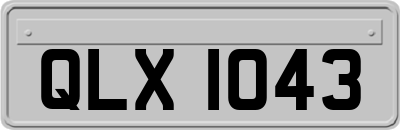 QLX 1043